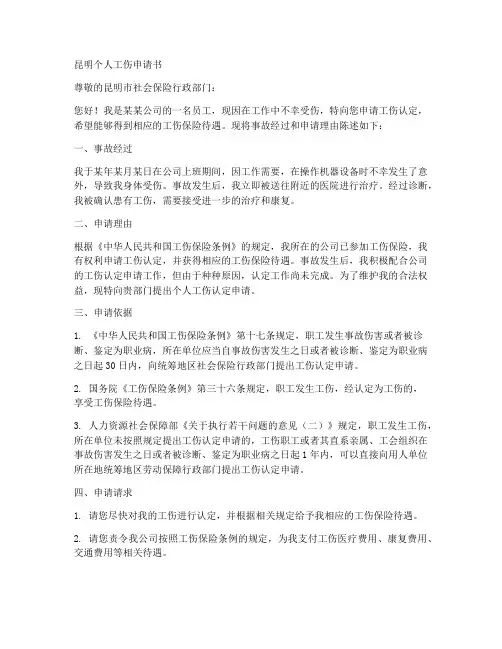 昆明个人工伤申请书

尊敬的昆明市社会保险行政部门：

您好！我是某某公司的一名员工，现因在工作中不幸受伤，特向您申请工伤认定，希望能够得到相应的工伤保险待遇。现将事故经过和申请理由陈述如下：

一、事故经过

我于某年某月某日在公司上班期间，因工作需要，在操作机器设备时不幸发生了意外，导致我身体受伤。事故发生后，我立即被送往附近的医院进行治疗。经过诊断，我被确认患有工伤，需要接受进一步的治疗和康复。

二、申请理由

根据《中华人民共和国工伤保险条例》的规定，我所在的公司已参加工伤保险，我有权利申请工伤认定，并获得相应的工伤保险待遇。事故发生后，我积极配合公司的工伤认定申请工作，但由于种种原因，认定工作尚未完成。为了维护我的合法权益，现特向贵部门提出个人工伤认定申请。

三、申请依据

1. 《中华人民共和国工伤保险条例》第十七条规定，职工发生事故伤害或者被诊断、鉴定为职业病，所在单位应当自事故伤害发生之日或者被诊断、鉴定为职业病之日起 30 日内，向统筹地区社会保险行政部门提出工伤认定申请。

2. 国务院《工伤保险条例》第三十六条规定，职工发生工伤，经认定为工伤的，享受工伤保险待遇。

3. 人力资源社会保障部《关于执行若干问题的意见（二）》规定，职工发生工伤，所在单位未按照规定提出工伤认定申请的，工伤职工或者其直系亲属、工会组织在事故伤害发生之日或者被诊断、鉴定为职业病之日起 1 年内，可以直接向用人单位所在地统筹地区劳动保障行政部门提出工伤认定申请。

四、申请请求

1. 请您尽快对我的工伤进行认定，并根据相关规定给予我相应的工伤保险待遇。

2. 请您责令我公司按照工伤保险条例的规定，为我支付工伤医疗费用、康复费用、交通费用等相关待遇。